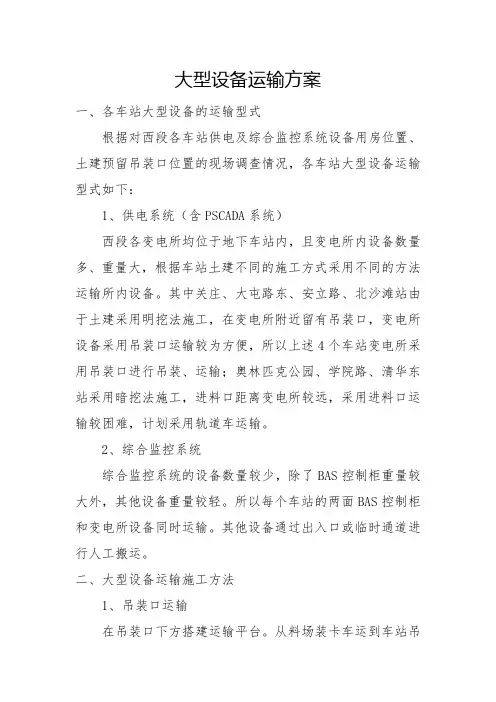 大型设备运输方案

一、各车站大型设备的运输型式

根据对西段各车站供电及综合监控系统设备用房位置、土建预留吊装口位置的现场调查情况，各车站大型设备运输型式如下：

1、供电系统（含 PSCADA 系统）

西段各变电所均位于地下车站内，且变电所内设备数量多、重量大，根据车站土建不同的施工方式采用不同的方法运输所内设备。其中关庄、大屯路东、安立路、北沙滩站由于土建采用明挖法施工，在变电所附近留有吊装口，变电所设备采用吊装口运输较为方便，所以上述 4 个车站变电所采用吊装口进行吊装、运输；奥林匹克公园、学院路、清华东站采用暗挖法施工，进料口距离变电所较远，采用进料口运输较困难，计划采用轨道车运输。

2、综合监控系统

综合监控系统的设备数量较少，除了 BAS 控制柜重量较大外，其他设备重量较轻。所以每个车站的两面 BAS 控制柜和变电所设备同时运输。其他设备通过出入口或临时通道进行人工搬运。

二、大型设备运输施工方法

1、吊装口运输

在吊装口下方搭建运输平台。从料场装卡车运到车站吊